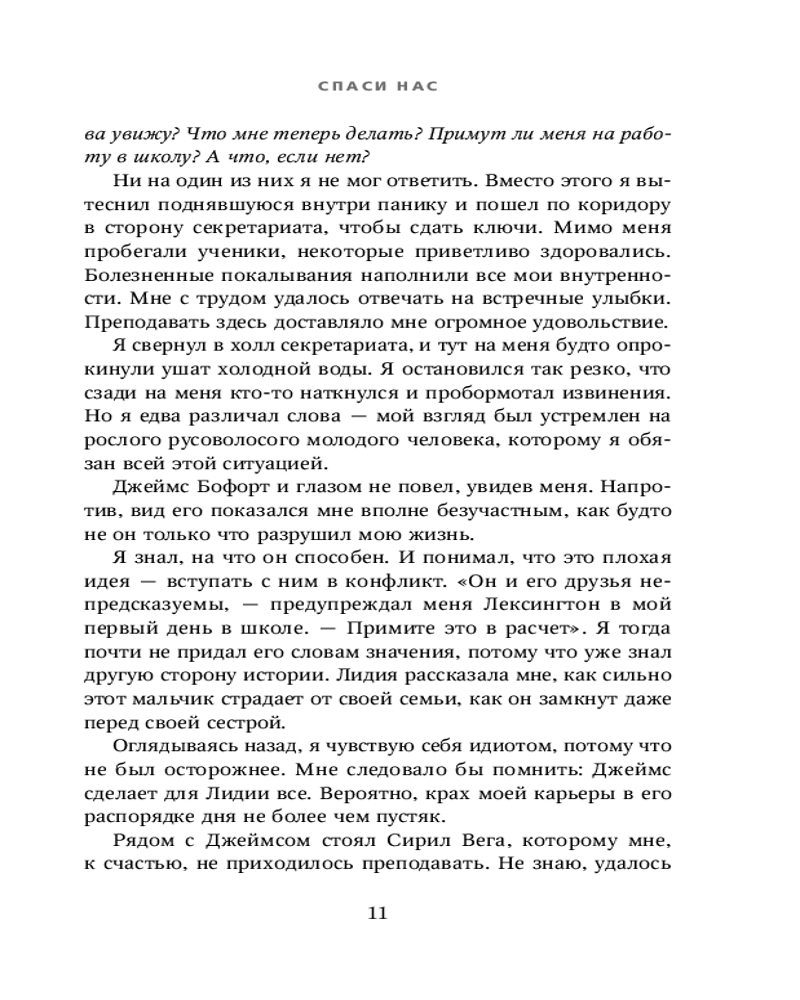 СПАСИ НАС

ва увижу? Что мне теперь делать? Примут ли меня на работу в школу? А что, если нет?

Ни на один из них я не мог ответить. Вместо этого я вытеснил поднявшуюся внутри панику и пошел по коридору в сторону секретариата, чтобы сдать ключи. Мимо меня пробегали ученики, некоторые приветливо здоровались. Болезненные покалывания наполнили все мои внутренности. Мне с трудом удалось отвечать на встречные улыбки. Преподавать здесь доставляло мне огромное удовольствие.

Я свернул в холл секретариата, и тут на меня будто опрокинули ушат холодной воды. Я остановился так резко, что сзади на меня кто-то наткнулся и пробормотал извинения. Но я едва различал слова — мой взгляд был устремлен на рослого русоволосого молодого человека, которому я обязан всей этой ситуацией.

Джеймс Бофорт и глазом не повел, увидев меня. Напротив, вид его показался мне вполне безучастным, как будто не он только что разрушил мою жизнь.

Я знал, на что он способен. И понимал, что это плохая идея — вступать с ним в конфликт. «Он и его друзья непредсказуемы, — предупреждал меня Лексингтон в мой первый день в школе. — Примите это в расчет». Я тогда почти не придал его словам значения, потому что уже знал другую сторону истории. Лидия рассказала мне, как сильно этот мальчик страдает от своей семьи, как он замкнут даже перед своей сестрой.

Оглядываясь назад, я чувствую себя идиотом, потому что не был осторожнее. Мне следовало бы помнить: Джеймс сделает для Лидии все. Вероятно, крах моей карьеры в его распорядке дня не более чем пустяк.

Рядом с Джеймсом стоял Сирил Вега, которому мне, к счастью, не приходилось преподавать. Не знаю, удалось

11